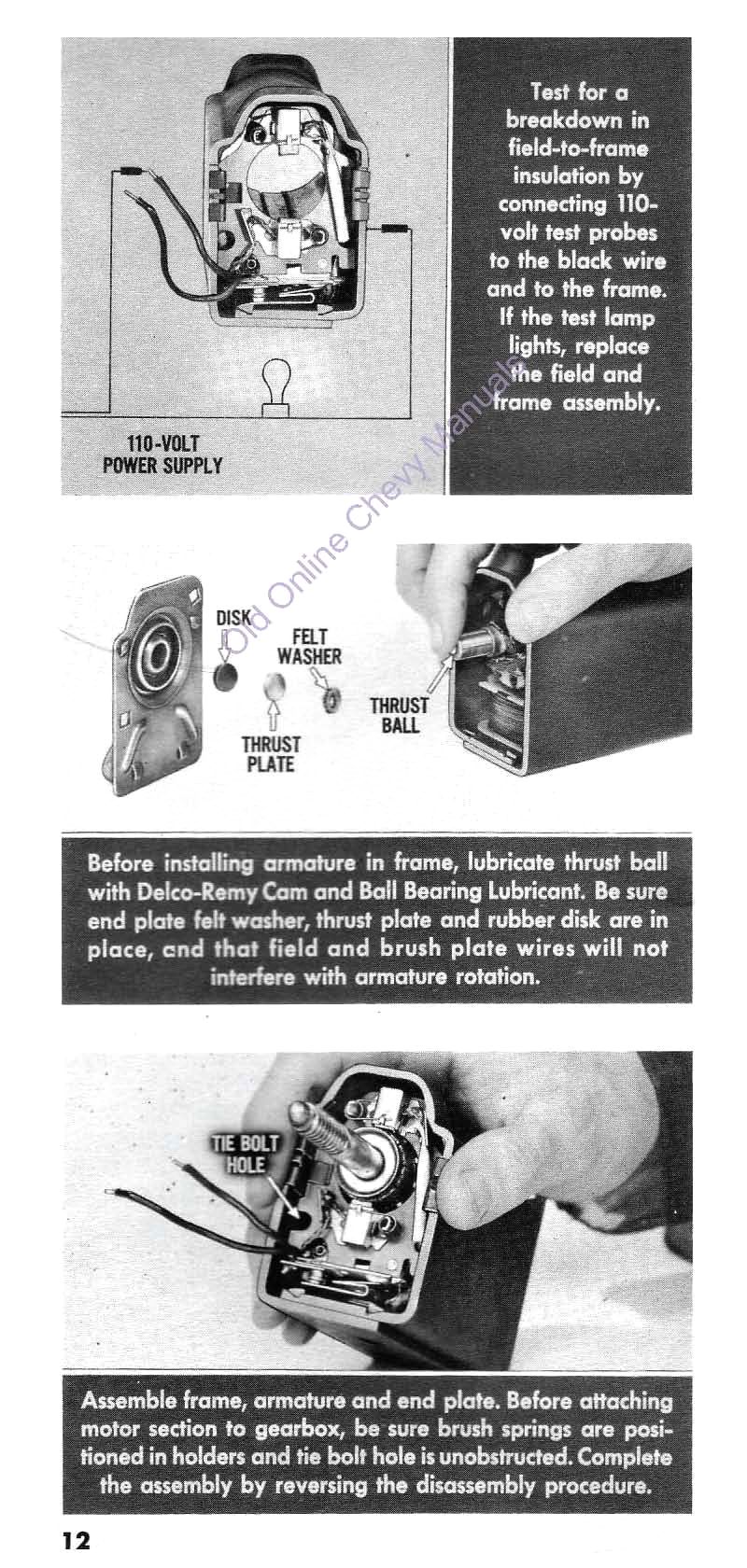 110-VOLT POWER SUPPLY

Test for a breakdown in field-to-frame insulation by connecting 110-volt test probes to the black wire and to the frame. If the test lamp lights, replace the field and frame assembly.

Old Online Chevy Manuals

DISK

FELT WASHER

THRUST PLATE

THRUST BALL

Before installing armature in frame, lubricate thrust ball with Delco-Remy Cam and Ball Bearing Lubricant. Be sure end plate felt washer, thrust plate and rubber disk are in place, and that field and brush plate wires will not interfere with armature rotation.

TIE BOLT HOLE

Assemble frame, armature and end plate. Before attaching motor section to gearbox, be sure brush springs are positioned in holders and tie bolt hole is unobstructed. Complete the assembly by reversing the disassembly procedure.

12